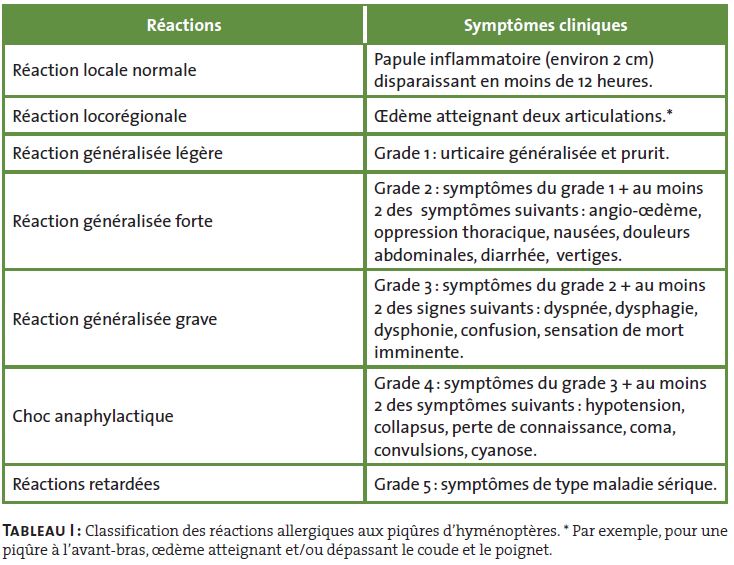 | Réactions | Symptômes cliniques |
|---|---|
| Réaction locale normale | Papule inflammatoire (environ 2 cm) disparaissant en moins de 12 heures. |
| Réaction locorégionale | Œdème atteignant deux articulations.* |
| Réaction généralisée légère | Grade 1 : urticaire généralisée et prurit. |
| Réaction généralisée forte | Grade 2 : symptômes du grade 1 + au moins 2 des symptômes suivants : angio-œdème, oppression thoracique, nausées, douleurs abdominales, diarrhée, vertiges. |
| Réaction généralisée grave | Grade 3 : symptômes du grade 2 + au moins 2 des signes suivants : dyspnée, dysphagie, dysphonie, confusion, sensation de mort imminente. |
| Choc anaphylactique | Grade 4 : symptômes du grade 3 + au moins 2 des symptômes suivants : hypotension, collapsus, perte de connaissance, coma, convulsions, cyanose. |
| Réactions retardées | Grade 5 : symptômes de type maladie sérique. |

TABLEAU I : Classification des réactions allergiques aux piqûres d'hyménoptères. * Par exemple, pour une piqûre à l'avant-bras, œdème atteignant et/ou dépassant le coude et le poignet.